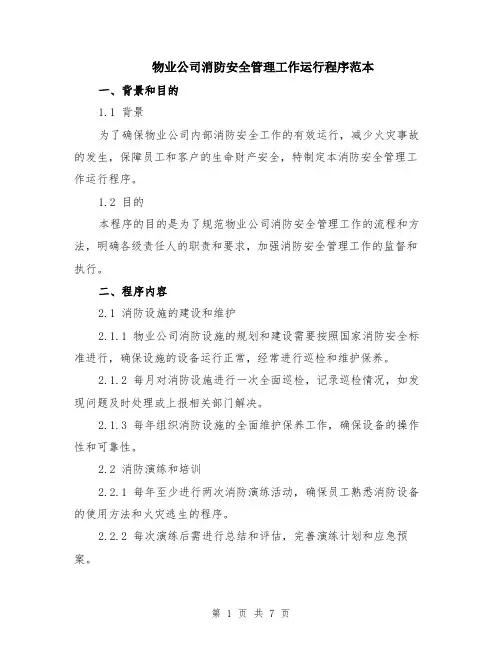 物业公司消防安全管理工作运行程序范本

一、背景和目的

1.1 背景

为了确保物业公司内部消防安全工作的有效运行，减少火灾事故的发生，保障员工和客户的生命财产安全，特制定本消防安全管理工作运行程序。

1.2 目的

本程序的目的是为了规范物业公司消防安全管理工作的流程和方法，明确各级责任人的职责和要求，加强消防安全管理工作的监督和执行。

二、程序内容

2.1 消防设施的建设和维护

2.1.1 物业公司消防设施的规划和建设需要按照国家消防安全标准进行，确保设施的设备运行正常，经常进行巡检和维护保养。

2.1.2 每月对消防设施进行一次全面巡检，记录巡检情况，如发现问题及时处理或上报相关部门解决。

2.1.3 每年组织消防设施的全面维护保养工作，确保设备的操作性和可靠性。

2.2 消防演练和培训

2.2.1 每年至少进行两次消防演练活动，确保员工熟悉消防设备的使用方法和火灾逃生的程序。

2.2.2 每次演练后需进行总结和评估，完善演练计划和应急预案。

第 1 页 共 7 页